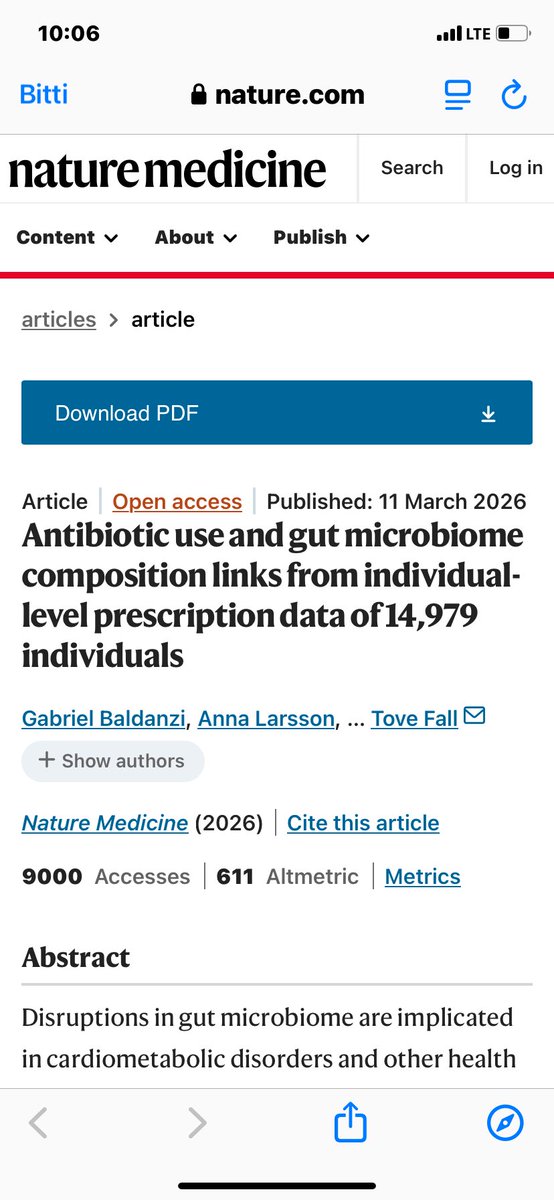 10:06

LTE

Bitti

nature.com

nature medicine

Search

Log in

Content

About

Publish

articles > article

Download PDF

Article | Open access | Published: 11 March 2026

Antibiotic use and gut microbiome composition links from individual-level prescription data of 14,979 individuals

Gabriel Baldanzi, Anna Larsson, ... Tove Fall

+ Show authors

Nature Medicine (2026) | Cite this article

9000 Accesses | 611 Altmetric | Metrics

Abstract

Disruptions in gut microbiome are implicated in cardiometabolic disorders and other health